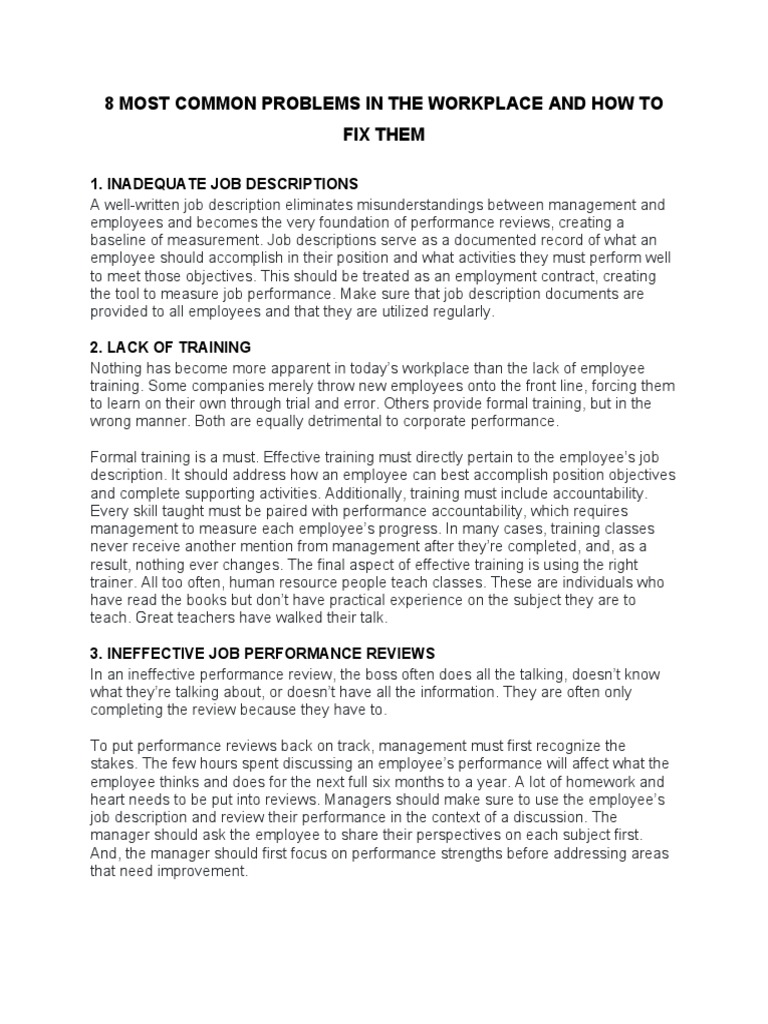 8 MOST COMMON PROBLEMS IN THE WORKPLACE AND HOW TO FIX THEM

1. INADEQUATE JOB DESCRIPTIONS
A well-written job description eliminates misunderstandings between management and employees and becomes the very foundation of performance reviews, creating a baseline of measurement. Job descriptions serve as a documented record of what an employee should accomplish in their position and what activities they must perform well to meet those objectives. This should be treated as an employment contract, creating the tool to measure job performance. Make sure that job description documents are provided to all employees and that they are utilized regularly.

2. LACK OF TRAINING
Nothing has become more apparent in today's workplace than the lack of employee training. Some companies merely throw new employees onto the front line, forcing them to learn on their own through trial and error. Others provide formal training, but in the wrong manner. Both are equally detrimental to corporate performance.

Formal training is a must. Effective training must directly pertain to the employee's job description. It should address how an employee can best accomplish position objectives and complete supporting activities. Additionally, training must include accountability. Every skill taught must be paired with performance accountability, which requires management to measure each employee's progress. In many cases, training classes never receive another mention from management after they're completed, and, as a result, nothing ever changes. The final aspect of effective training is using the right trainer. All too often, human resource people teach classes. These are individuals who have read the books but don't have practical experience on the subject they are to teach. Great teachers have walked their talk.

3. INEFFECTIVE JOB PERFORMANCE REVIEWS
In an ineffective performance review, the boss often does all the talking, doesn't know what they're talking about, or doesn't have all the information. They are often only completing the review because they have to.

To put performance reviews back on track, management must first recognize the stakes. The few hours spent discussing an employee's performance will affect what the employee thinks and does for the next full six months to a year. A lot of homework and heart needs to be put into reviews. Managers should make sure to use the employee's job description and review their performance in the context of a discussion. The manager should ask the employee to share their perspectives on each subject first. And, the manager should first focus on performance strengths before addressing areas that need improvement.